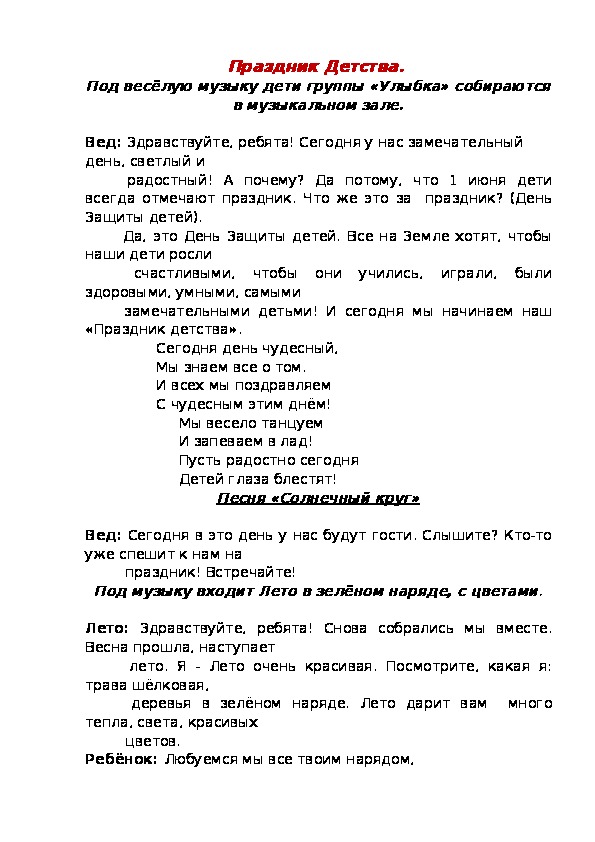 Праздник Детства.
Под весёлую музыку дети группы «Улыбка» собираются в музыкальном зале.

Вед: Здравствуйте, ребята! Сегодня у нас замечательный день, светлый и радостный! А почему? Да потому, что 1 июня дети всегда отмечают праздник. Что же это за праздник? (День Защиты детей).

Да, это День Защиты детей. Все на Земле хотят, чтобы наши дети росли счастливыми, чтобы они учились, играли, были здоровыми, умными, самыми замечательными детьми! И сегодня мы начинаем наш «Праздник детства».

Сегодня день чудесный,
Мы знаем все о том.
И всех мы поздравляем
С чудесным этим днём!
Мы весело танцуем
И запеваем в лад!
Пусть радостно сегодня
Детей глаза блестят!

Песня «Солнечный круг»

Вед: Сегодня в это день у нас будут гости. Слышите? Кто-то уже спешит к нам на праздник! Встречайте!
Под музыку входит Лето в зелёном наряде, с цветами.

Лето: Здравствуйте, ребята! Снова собрались мы вместе. Весна прошла, наступает лето. Я - Лето очень красивая. Посмотрите, какая я: трава шёлковая, деревья в зелёном наряде. Лето дарит вам много тепла, света, красивых цветов.
Ребёнок: Любуемся мы все твоим нарядом,